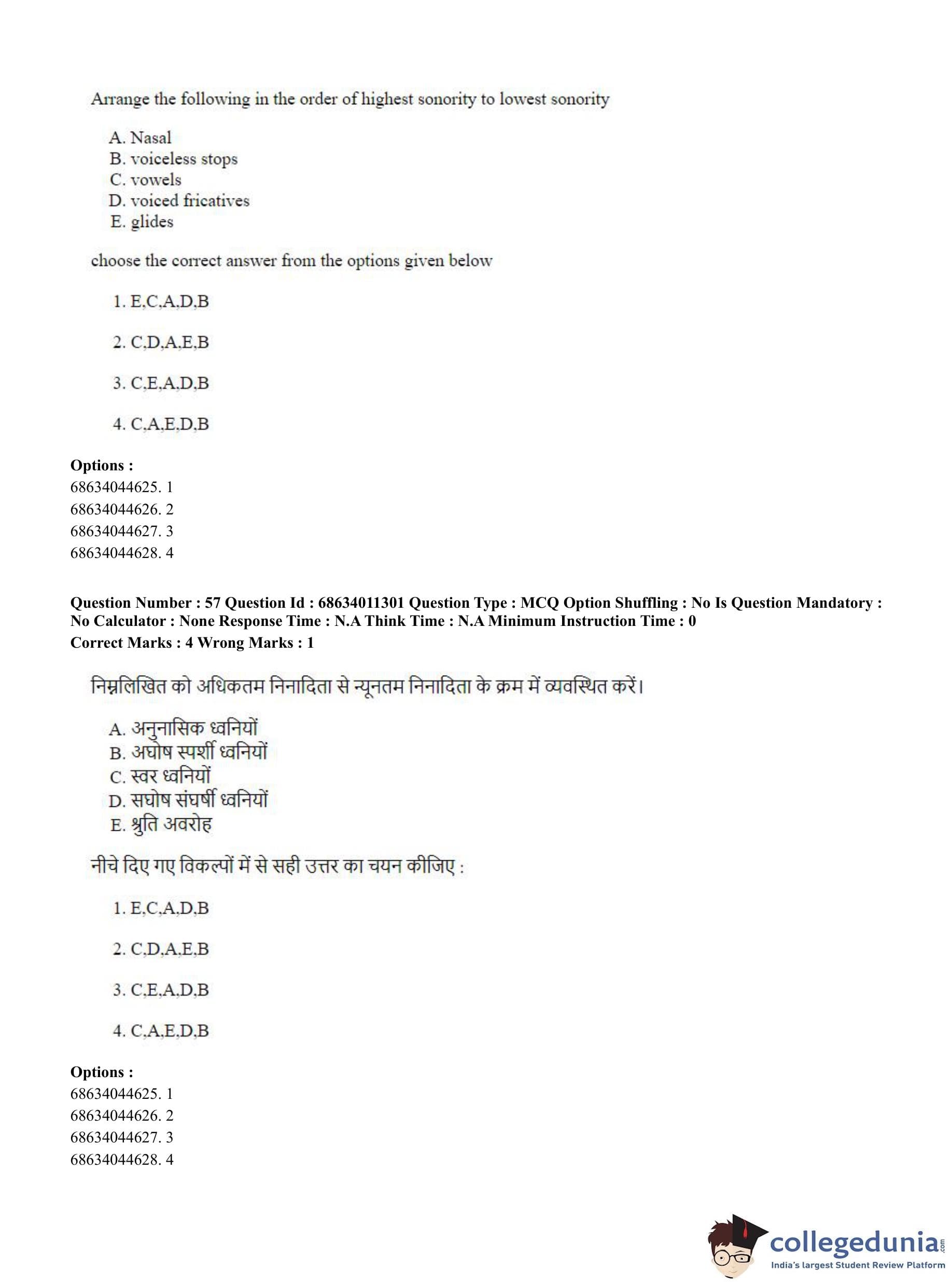 Arrange the following in the order of highest sonority to lowest sonority

A. Nasal
B. voiceless stops
C. vowels
D. voiced fricatives
E. glides

choose the correct answer from the options given below

1. E,C,A,D,B

2. C,D,A,E,B

3. C,E,A,D,B

4. C,A,E,D,B

**Options :**
68634044625. 1
68634044626. 2
68634044627. 3
68634044628. 4

**Question Number : 57 Question Id : 68634011301 Question Type : MCQ Option Shuffling : No Is Question Mandatory : No Calculator : None Response Time : N.A Think Time : N.A Minimum Instruction Time : 0**
**Correct Marks : 4 Wrong Marks : 1**

निम्नलिखित को अधिकतम निनादिता से न्यूनतम निनादिता के क्रम में व्यवस्थित करें।

A. अनुनासिक ध्वनियों
B. अघोष स्पर्शी ध्वनियों
C. स्वर ध्वनियों
D. सघोष संघर्षी ध्वनियों
E. श्रुति अवरोह

नीचे दिए गए विकल्पों में से सही उत्तर का चयन कीजिए :

1. E,C,A,D,B

2. C,D,A,E,B

3. C,E,A,D,B

4. C,A,E,D,B

**Options :**
68634044625. 1
68634044626. 2
68634044627. 3
68634044628. 4

collegedunia.com
India's largest Student Review Platform